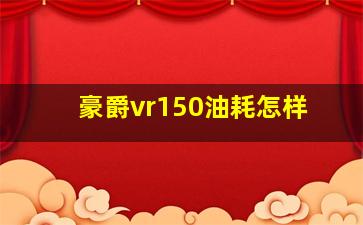 豪爵vr150油耗怎样